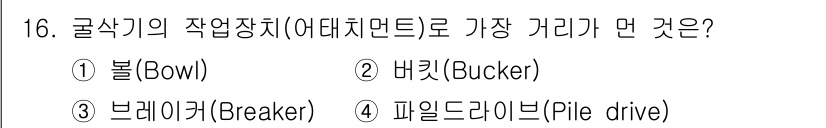 16. 굴삭기의 작업장치(어태치먼트)로 가장 거리가 먼 것은?

① 볼(Bowl)
② 버킷(Bucker)
③ 브레이커(Breaker)
④ 파일드라이브(Pile drive)